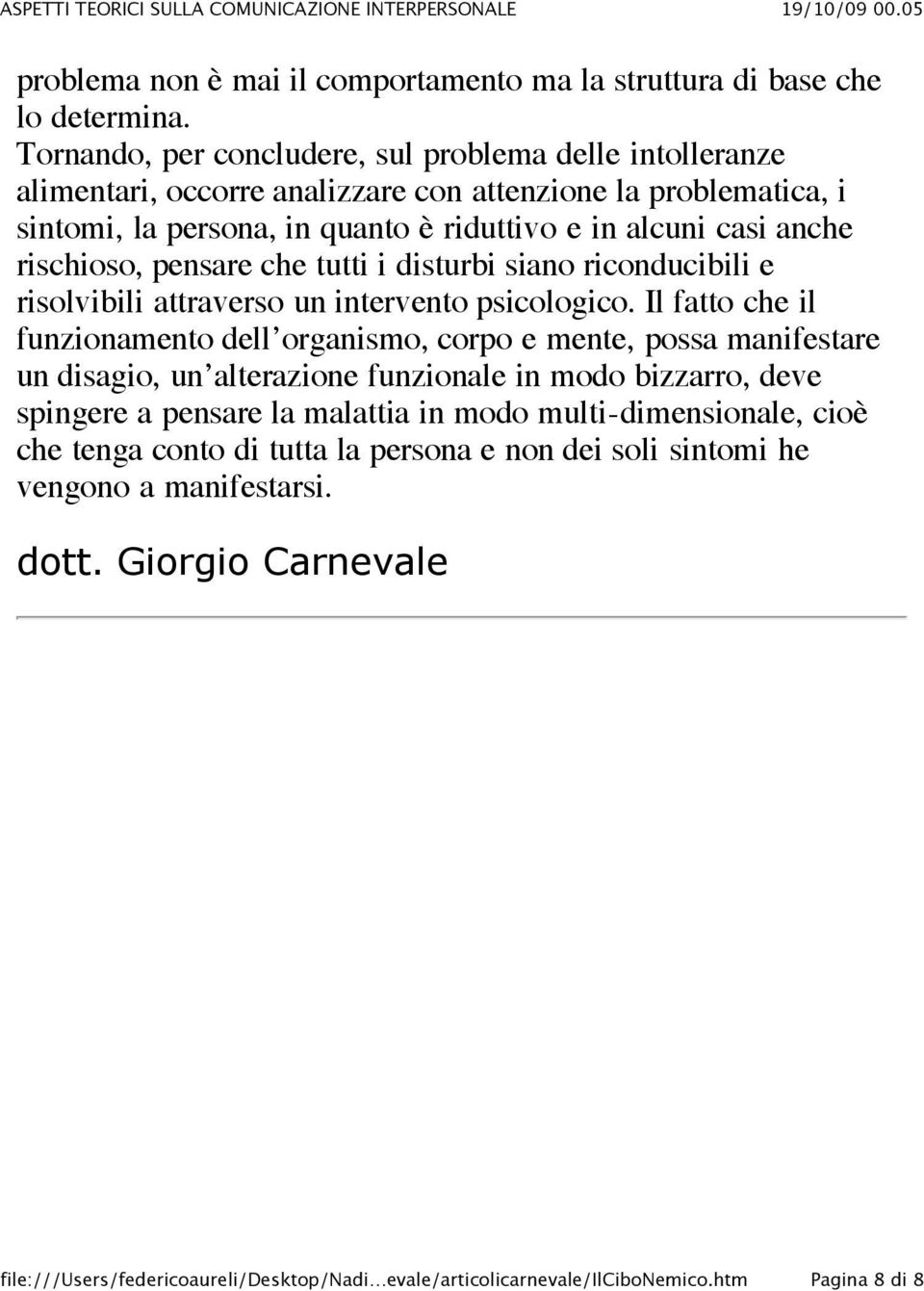 ASPETTI TEORICI SULLA COMUNICAZIONE INTERPERSONALE 19/10/09 00.05

problema non è mai il comportamento ma la struttura di base che lo determina.
Tornando, per concludere, sul problema delle intolleranze alimentari, occorre analizzare con attenzione la problematica, i sintomi, la persona, in quanto è riduttivo e in alcuni casi anche rischioso, pensare che tutti i disturbi siano riconducibili e risolvibili attraverso un intervento psicologico. Il fatto che il funzionamento dell'organismo, corpo e mente, possa manifestare un disagio, un'alterazione funzionale in modo bizzarro, deve spingere a pensare la malattia in modo multi-dimensionale, cioè che tenga conto di tutta la persona e non dei soli sintomi he vengono a manifestarsi.

dott. Giorgio Carnevale

file:///Users/federicoaureli/Desktop/Nadi...evale/articolicarnevale/IlCiboNemico.htm Pagina 8 di 8